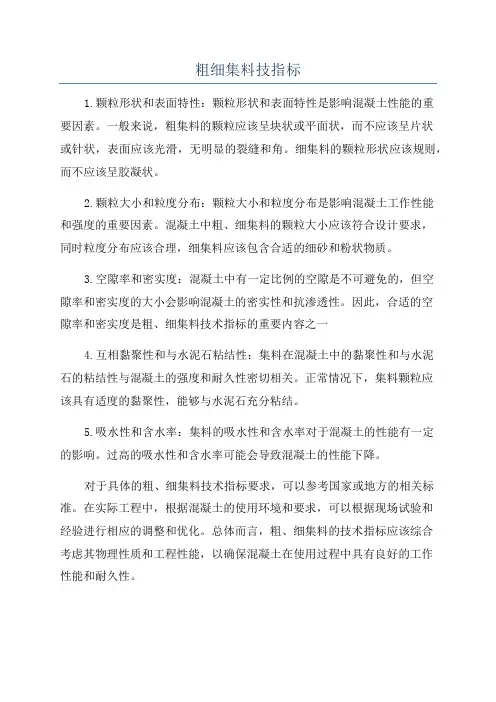 粗细集料技指标

1.颗粒形状和表面特性：颗粒形状和表面特性是影响混凝土性能的重要因素。一般来说，粗集料的颗粒应该呈块状或平面状，而不应该呈片状或针状，表面应该光滑，无明显的裂缝和角。细集料的颗粒形状应该规则，而不应该呈胶凝状。

2.颗粒大小和粒度分布：颗粒大小和粒度分布是影响混凝土工作性能和强度的重要因素。混凝土中粗、细集料的颗粒大小应该符合设计要求，同时粒度分布应该合理，细集料应该包含合适的细砂和粉状物质。

3.空隙率和密实度：混凝土中有一定比例的空隙是不可避免的，但空隙率和密实度的大小会影响混凝土的密实性和抗渗透性。因此，合适的空隙率和密实度是粗、细集料技术指标的重要内容之一

4.互相黏聚性和与水泥石粘结性：集料在混凝土中的黏聚性和与水泥石的粘结性与混凝土的强度和耐久性密切相关。正常情况下，集料颗粒应该具有适度的黏聚性，能够与水泥石充分粘结。

5.吸水性和含水率：集料的吸水性和含水率对于混凝土的性能有一定的影响。过高的吸水性和含水率可能会导致混凝土的性能下降。

对于具体的粗、细集料技术指标要求，可以参考国家或地方的相关标准。在实际工程中，根据混凝土的使用环境和要求，可以根据现场试验和经验进行相应的调整和优化。总体而言，粗、细集料的技术指标应该综合考虑其物理性质和工程性能，以确保混凝土在使用过程中具有良好的工作性能和耐久性。